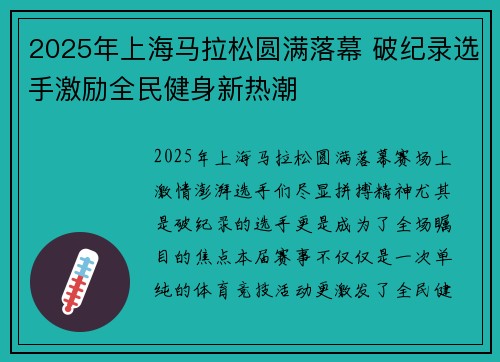 2025年上海马拉松圆满落幕 破纪录选手激励全民健身新热潮

2025年上海马拉松圆满落幕赛场上激情澎湃选手们尽显拼搏精神尤其是破纪录的选手更是成为了全场瞩目的焦点本届赛事不仅仅是一次单纯的体育竞技活动更激发了全民健